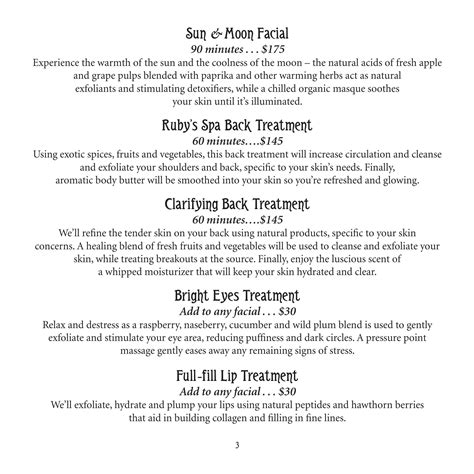 Sun & Moon Facial

90 minutes . . . $175

Experience the warmth of the sun and the coolness of the moon – the natural acids of fresh apple and grape pulps blended with paprika and other warming herbs act as natural exfoliants and stimulating detoxifiers, while a chilled organic masque soothes your skin until it's illuminated.

Ruby's Spa Back Treatment

60 minutes….$145

Using exotic spices, fruits and vegetables, this back treatment will increase circulation and cleanse and exfoliate your shoulders and back, specific to your skin's needs. Finally, aromatic body butter will be smoothed into your skin so you're refreshed and glowing.

Clarifying Back Treatment

60 minutes….$145

We'll refine the tender skin on your back using natural products, specific to your skin concerns. A healing blend of fresh fruits and vegetables will be used to cleanse and exfoliate your skin, while treating breakouts at the source. Finally, enjoy the luscious scent of a whipped moisturizer that will keep your skin hydrated and clear.

Bright Eyes Treatment

Add to any facial . . . $30

Relax and destress as a raspberry, naseberry, cucumber and wild plum blend is used to gently exfoliate and stimulate your eye area, reducing puffiness and dark circles. A pressure point massage gently eases away any remaining signs of stress.

Full-fill Lip Treatment

Add to any facial . . . $30

We'll exfoliate, hydrate and plump your lips using natural peptides and hawthorn berries that aid in building collagen and filling in fine lines.

3